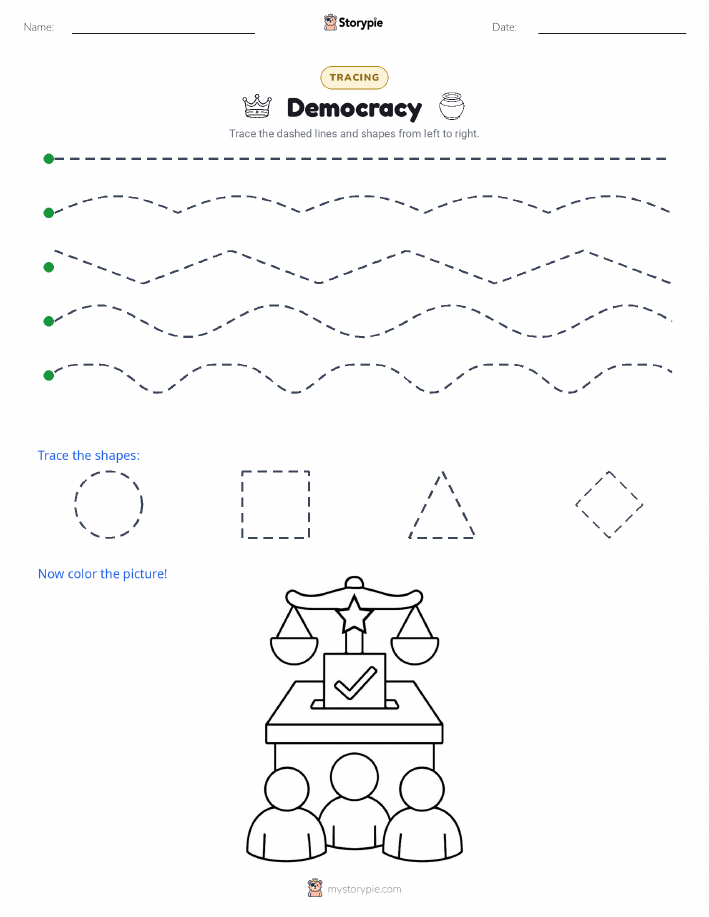 Name:

Storypie

Date:

TRACING

Democracy

Trace the dashed lines and shapes from left to right.

Trace the shapes:

Now color the picture!

mystorypie.com